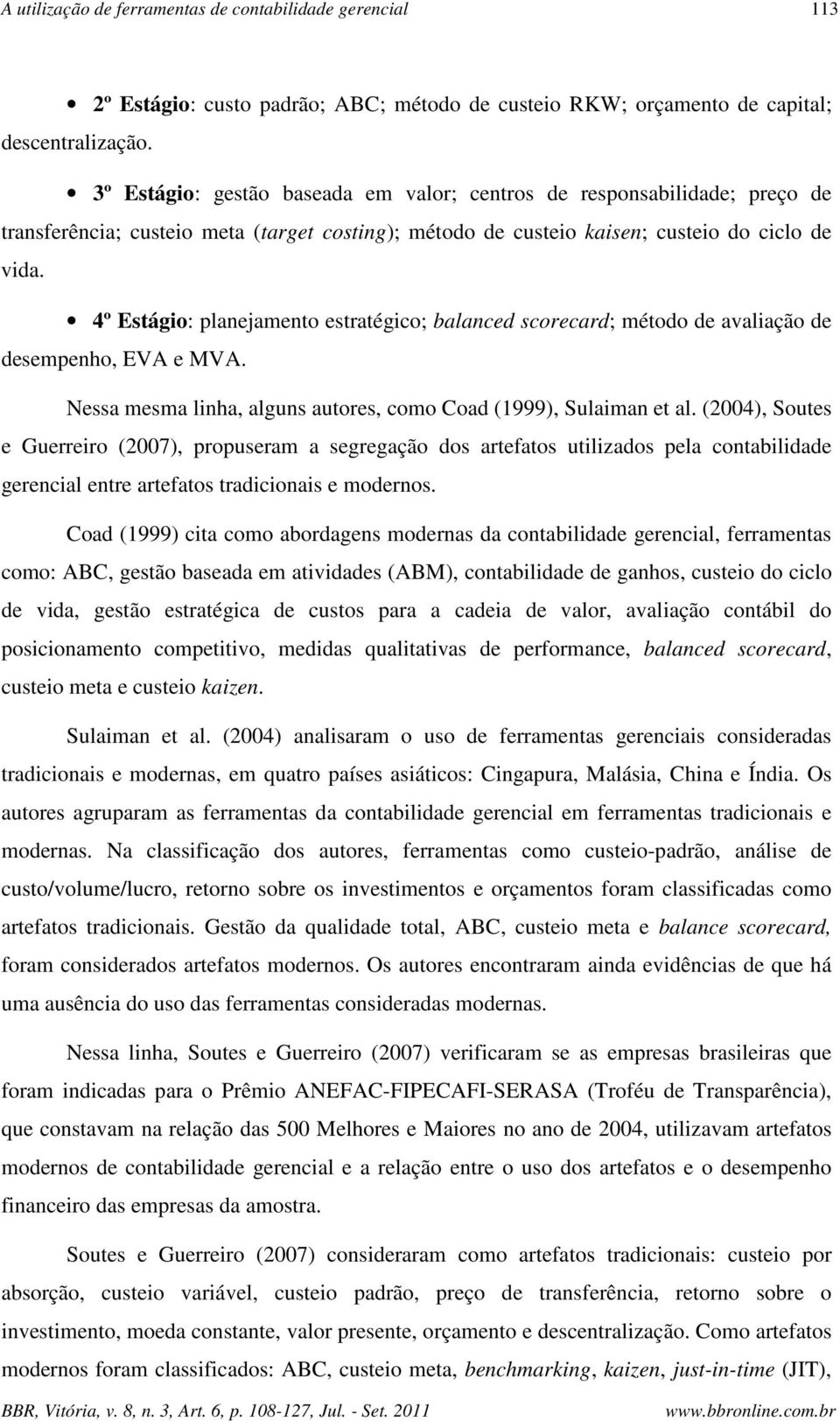 A utilização de ferramentas de contabilidade gerencial 113

• 2º Estágio: custo padrão; ABC; método de custeio RKW; orçamento de capital; descentralização.

• 3º Estágio: gestão baseada em valor; centros de responsabilidade; preço de transferência; custeio meta (target costing); método de custeio kaisen; custeio do ciclo de vida.

• 4º Estágio: planejamento estratégico; balanced scorecard; método de avaliação de desempenho, EVA e MVA.

Nessa mesma linha, alguns autores, como Coad (1999), Sulaiman et al. (2004), Soutes e Guerreiro (2007), propuseram a segregação dos artefatos utilizados pela contabilidade gerencial entre artefatos tradicionais e modernos.

Coad (1999) cita como abordagens modernas da contabilidade gerencial, ferramentas como: ABC, gestão baseada em atividades (ABM), contabilidade de ganhos, custeio do ciclo de vida, gestão estratégica de custos para a cadeia de valor, avaliação contábil do posicionamento competitivo, medidas qualitativas de performance, balanced scorecard, custeio meta e custeio kaizen.

Sulaiman et al. (2004) analisaram o uso de ferramentas gerenciais consideradas tradicionais e modernas, em quatro países asiáticos: Cingapura, Malásia, China e Índia. Os autores agruparam as ferramentas da contabilidade gerencial em ferramentas tradicionais e modernas. Na classificação dos autores, ferramentas como custeio-padrão, análise de custo/volume/lucro, retorno sobre os investimentos e orçamentos foram classificadas como artefatos tradicionais. Gestão da qualidade total, ABC, custeio meta e balance scorecard, foram considerados artefatos modernos. Os autores encontraram ainda evidências de que há uma ausência do uso das ferramentas consideradas modernas.

Nessa linha, Soutes e Guerreiro (2007) verificaram se as empresas brasileiras que foram indicadas para o Prêmio ANEFAC-FIPECAFI-SERASA (Troféu de Transparência), que constavam na relação das 500 Melhores e Maiores no ano de 2004, utilizavam artefatos modernos de contabilidade gerencial e a relação entre o uso dos artefatos e o desempenho financeiro das empresas da amostra.

Soutes e Guerreiro (2007) consideraram como artefatos tradicionais: custeio por absorção, custeio variável, custeio padrão, preço de transferência, retorno sobre o investimento, moeda constante, valor presente, orçamento e descentralização. Como artefatos modernos foram classificados: ABC, custeio meta, benchmarking, kaizen, just-in-time (JIT),

BBR, Vitória, v. 8, n. 3, Art. 6, p. 108-127, Jul. - Set. 2011 www.bbronline.com.br